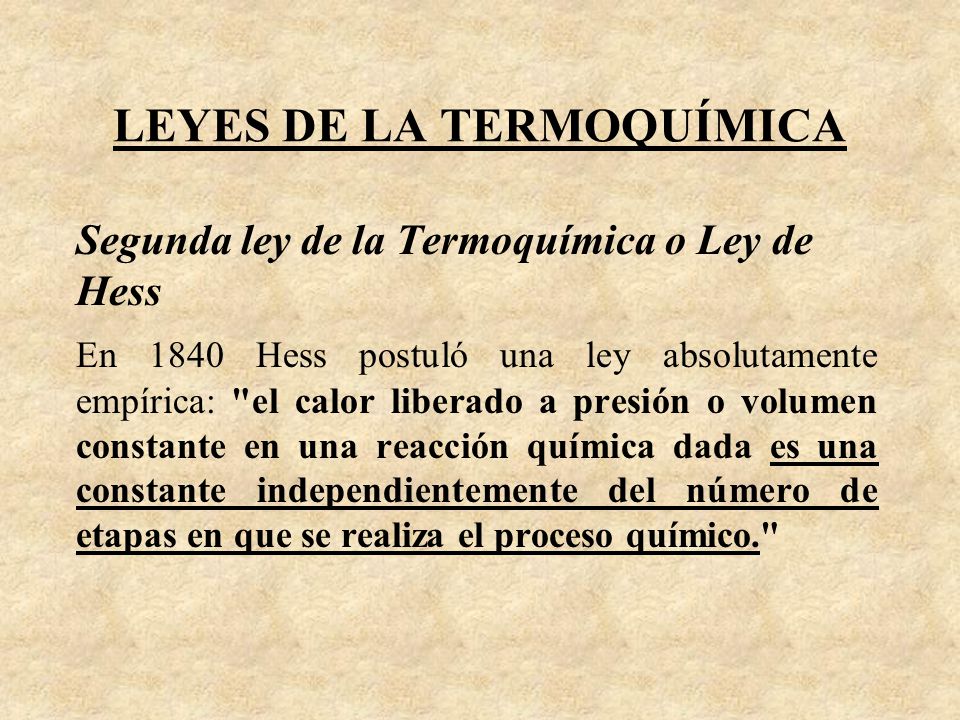 LEYES DE LA TERMOQUÍMICA

Segunda ley de la Termoquímica o Ley de Hess

En 1840 Hess postuló una ley absolutamente empírica: "el calor liberado a presión o volumen constante en una reacción química dada es una constante independientemente del número de etapas en que se realiza el proceso químico."